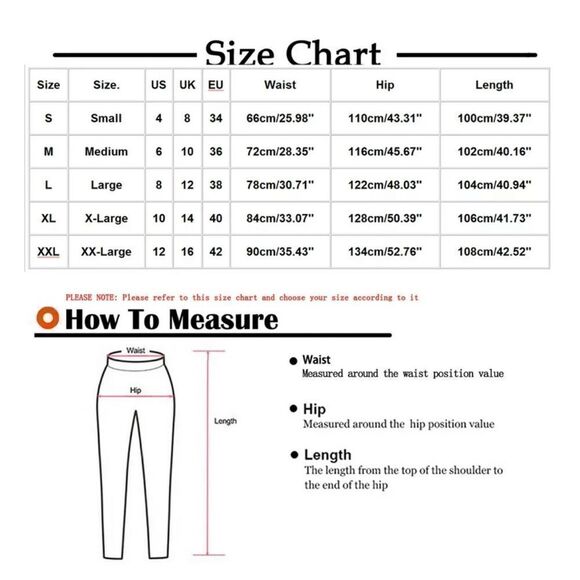 Size Chart

| Size | Size. | US | UK | EU | Waist | Hip | Length |
|---|---|---|---|---|---|---|---|
| S | Small | 4 | 8 | 34 | 66cm/25.98'' | 110cm/43.31'' | 100cm/39.37'' |
| M | Medium | 6 | 10 | 36 | 72cm/28.35'' | 116cm/45.67'' | 102cm/40.16'' |
| L | Large | 8 | 12 | 38 | 78cm/30.71'' | 122cm/48.03'' | 104cm/40.94'' |
| XL | X-Large | 10 | 14 | 40 | 84cm/33.07'' | 128cm/50.39'' | 106cm/41.73'' |
| XXL | XX-Large | 12 | 16 | 42 | 90cm/35.43'' | 134cm/52.76'' | 108cm/42.52'' |

PLEASE NOTE: Please refer to this size chart and choose your size according to it

How To Measure

Waist

Hip

Length

Waist
Measured around the waist position value

Hip
Measured around the hip position value

Length
The length from the top of the shoulder to the end of the hip